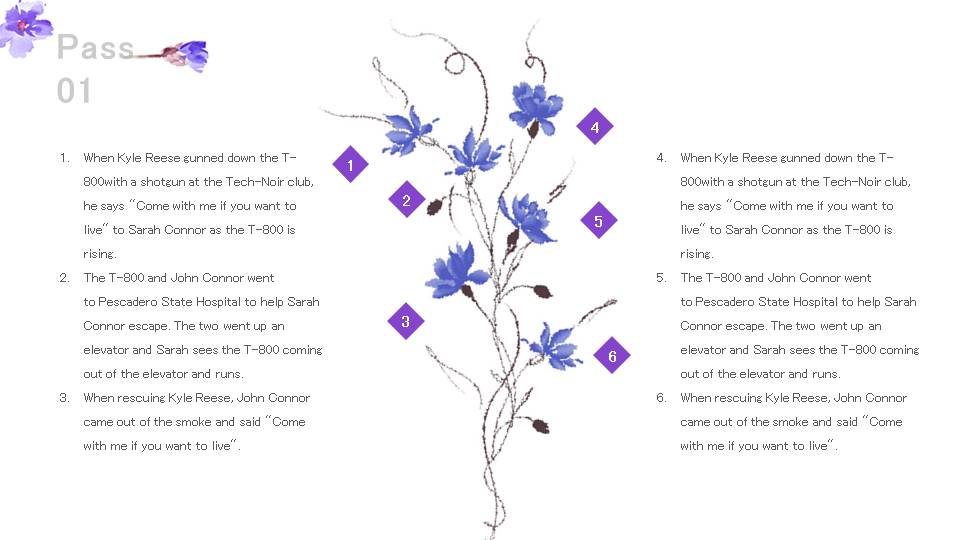 Pass
01

1. When Kyle Reese gunned down the T-800with a shotgun at the Tech-Noir club, he says "Come with me if you want to live" to Sarah Connor as the T-800 is rising.
2. The T-800 and John Connor went to Pescadero State Hospital to help Sarah Connor escape. The two went up an elevator and Sarah sees the T-800 coming out of the elevator and runs.
3. When rescuing Kyle Reese, John Connor came out of the smoke and said "Come with me if you want to live".

1
2
3
4
5
6

4. When Kyle Reese gunned down the T-800with a shotgun at the Tech-Noir club, he says "Come with me if you want to live" to Sarah Connor as the T-800 is rising.
5. The T-800 and John Connor went to Pescadero State Hospital to help Sarah Connor escape. The two went up an elevator and Sarah sees the T-800 coming out of the elevator and runs.
6. When rescuing Kyle Reese, John Connor came out of the smoke and said "Come with me if you want to live".